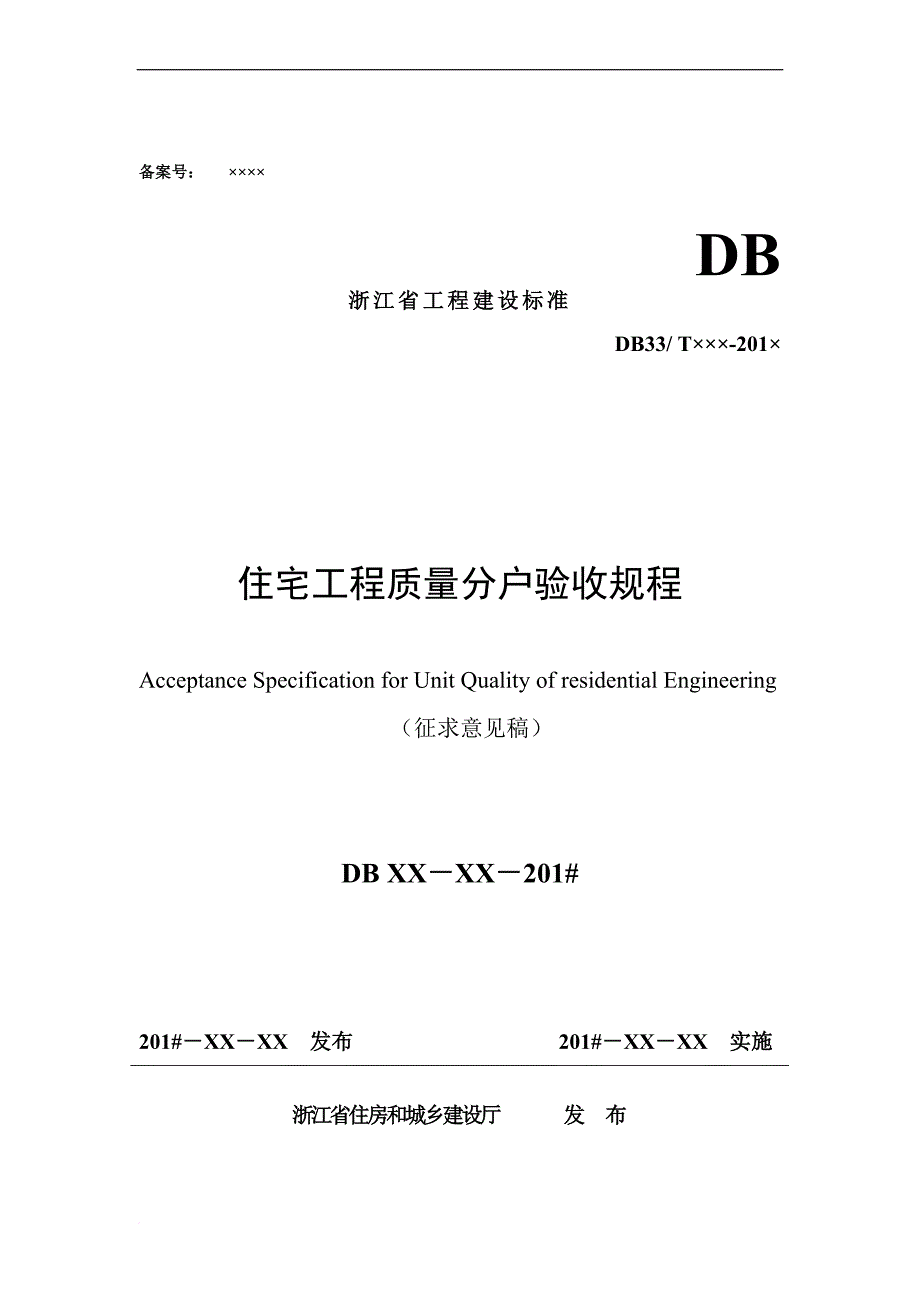 备案号： ××××

DB

浙江省工程建设标准

DB33/ T×××-201×

住宅工程质量分户验收规程

Acceptance Specification for Unit Quality of residential Engineering

（征求意见稿）

DB XX－XX－201#

201#－XX－XX 发布

201#－XX－XX 实施

浙江省住房和城乡建设厅 发 布